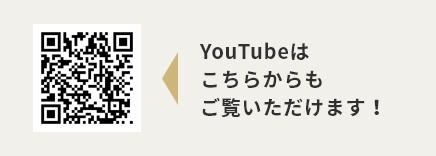 YouTubeは
こちらからも
ご覧いただけます！